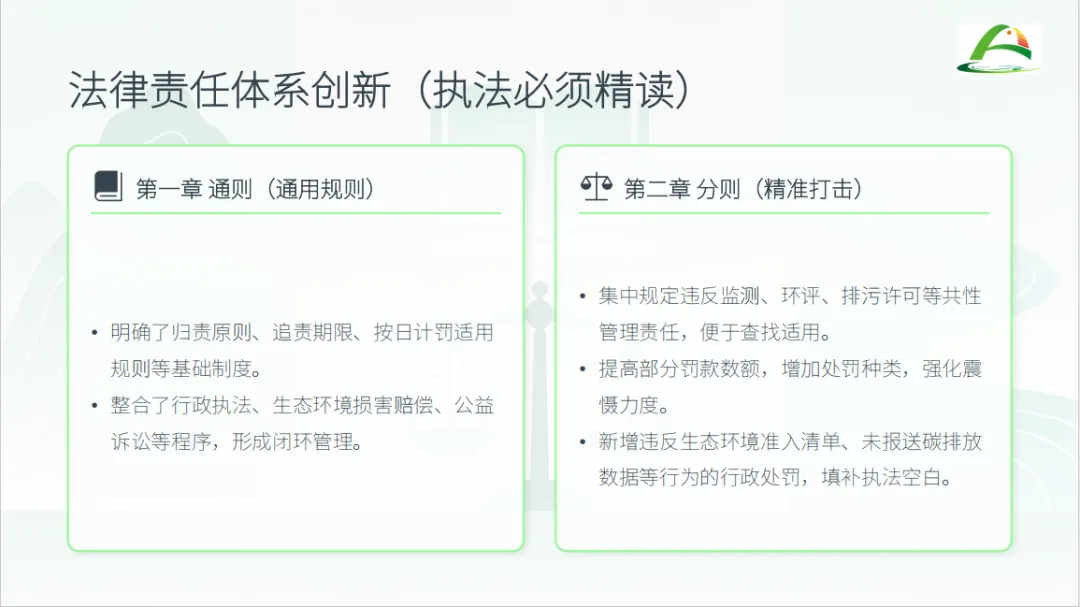 法律责任体系创新（执法必须精读）

第一章 通则（通用规则）

• 明确了归责原则、追责期限、按日计罚适用规则等基础制度。
• 整合了行政执法、生态环境损害赔偿、公益诉讼等程序，形成闭环管理。

第二章 分则（精准打击）

• 集中规定违反监测、环评、排污许可等共性管理责任，便于查找适用。
• 提高部分罚款数额，增加处罚种类，强化震慑力度。
• 新增违反生态环境准入清单、未报送碳排放数据等行为的行政处罚，填补执法空白。